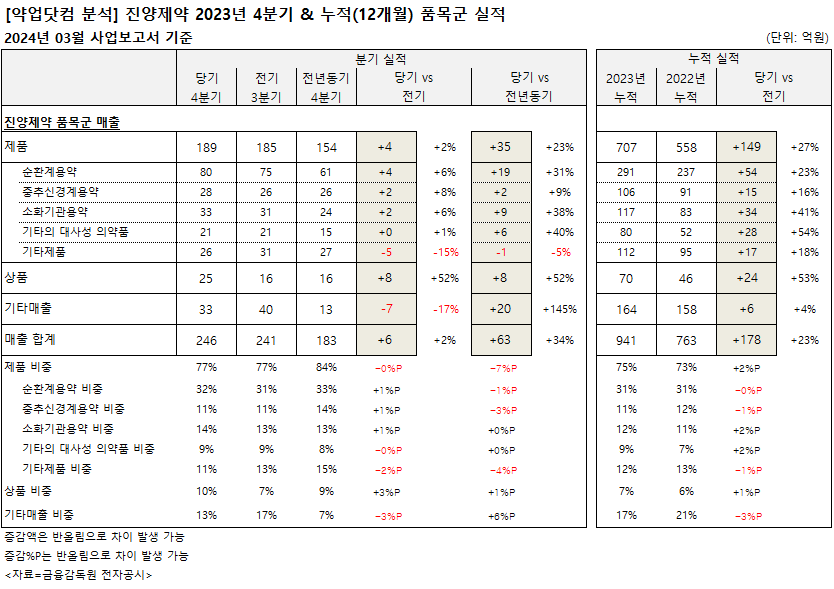 [약업닷컴 분석] 진양제약 2023년 4분기 & 누적(12개월) 품목군 실적
2024년 03월 사업보고서 기준
(단위: 억원)

| | 분기 실적 | | | | | | | 누적 실적 | | | |
|---|---|---|---|---|---|---|---|---|---|---|---|
| | 당기 4분기 | 전기 3분기 | 전년동기 4분기 | 당기 vs 전기 | | 당기 vs 전년동기 | | 2023년 누적 | 2022년 누적 | 당기 vs 전기 | |
| 진양제약 품목군 매출 | | | | | | | | | | | |
| 제품 | 189 | 185 | 154 | +4 | +2% | +35 | +23% | 707 | 558 | +149 | +27% |
| 순환계용약 | 80 | 75 | 61 | +4 | +6% | +19 | +31% | 291 | 237 | +54 | +23% |
| 중추신경계용약 | 28 | 26 | 26 | +2 | +8% | +2 | +9% | 106 | 91 | +15 | +16% |
| 소화기관용약 | 33 | 31 | 24 | +2 | +6% | +9 | +38% | 117 | 83 | +34 | +41% |
| 기타의 대사성 의약품 | 21 | 21 | 15 | +0 | +1% | +6 | +40% | 80 | 52 | +28 | +54% |
| 기타제품 | 26 | 31 | 27 | -5 | -15% | -1 | -5% | 112 | 95 | +17 | +18% |
| 상품 | 25 | 16 | 16 | +8 | +52% | +8 | +52% | 70 | 46 | +24 | +53% |
| 기타매출 | 33 | 40 | 13 | -7 | -17% | +20 | +145% | 164 | 158 | +6 | +4% |
| 매출 합계 | 246 | 241 | 183 | +6 | +2% | +63 | +34% | 941 | 763 | +178 | +23% |
| 제품 비중 | 77% | 77% | 84% | -0%P | | -7%P | | 75% | 73% | +2%P | |
| 순환계용약 비중 | 32% | 31% | 33% | +1%P | | -1%P | | 31% | 31% | -0%P | |
| 중추신경계용약 비중 | 11% | 11% | 14% | +1%P | | -3%P | | 11% | 12% | -1%P | |
| 소화기관용약 비중 | 14% | 13% | 13% | +1%P | | +0%P | | 12% | 11% | +2%P | |
| 기타의 대사성 의약품 비중 | 9% | 9% | 8% | -0%P | | +0%P | | 9% | 7% | +2%P | |
| 기타제품 비중 | 11% | 13% | 15% | -2%P | | -4%P | | 12% | 13% | -1%P | |
| 상품 비중 | 10% | 7% | 9% | +3%P | | +1%P | | 7% | 6% | +1%P | |
| 기타매출 비중 | 13% | 17% | 7% | -3%P | | +6%P | | 17% | 21% | -3%P | |

증감액은 반올림으로 차이 발생 가능
증감%P는 반올림으로 차이 발생 가능
<자료=금융감독원 전자공시>